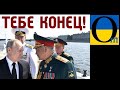 ТЕБЕ КОНЕЦ!

O